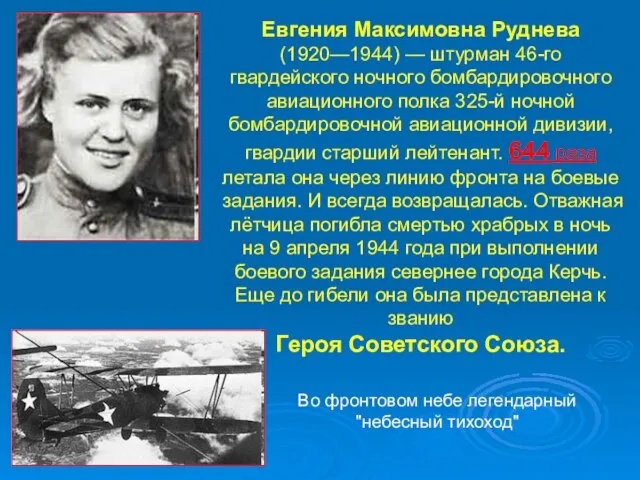 Евгения Максимовна Руднева
(1920—1944) — штурман 46-го гвардейского ночного бомбардировочного авиационного полка 325-й ночной бомбардировочной авиационной дивизии, гвардии старший лейтенант. 644 раза летала она через линию фронта на боевые задания. И всегда возвращалась. Отважная лётчица погибла смертью храбрых в ночь на 9 апреля 1944 года при выполнении боевого задания севернее города Керчь. Еще до гибели она была представлена к званию
Героя Советского Союза.

Во фронтовом небе легендарный "небесный тихоход"